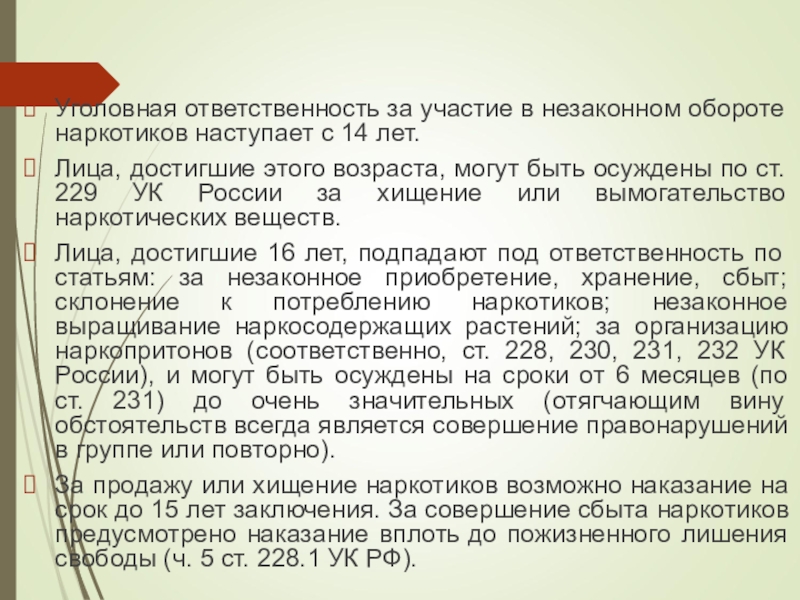 Уголовная ответственность за участие в незаконном обороте наркотиков наступает с 14 лет.

Лица, достигшие этого возраста, могут быть осуждены по ст. 229 УК России за хищение или вымогательство наркотических веществ.

Лица, достигшие 16 лет, подпадают под ответственность по статьям: за незаконное приобретение, хранение, сбыт; склонение к потреблению наркотиков; незаконное выращивание наркосодержащих растений; за организацию наркопритонов (соответственно, ст. 228, 230, 231, 232 УК России), и могут быть осуждены на сроки от 6 месяцев (по ст. 231) до очень значительных (отягчающим вину обстоятельств всегда является совершение правонарушений в группе или повторно).

За продажу или хищение наркотиков возможно наказание на срок до 15 лет заключения. За совершение сбыта наркотиков предусмотрено наказание вплоть до пожизненного лишения свободы (ч. 5 ст. 228.1 УК РФ).